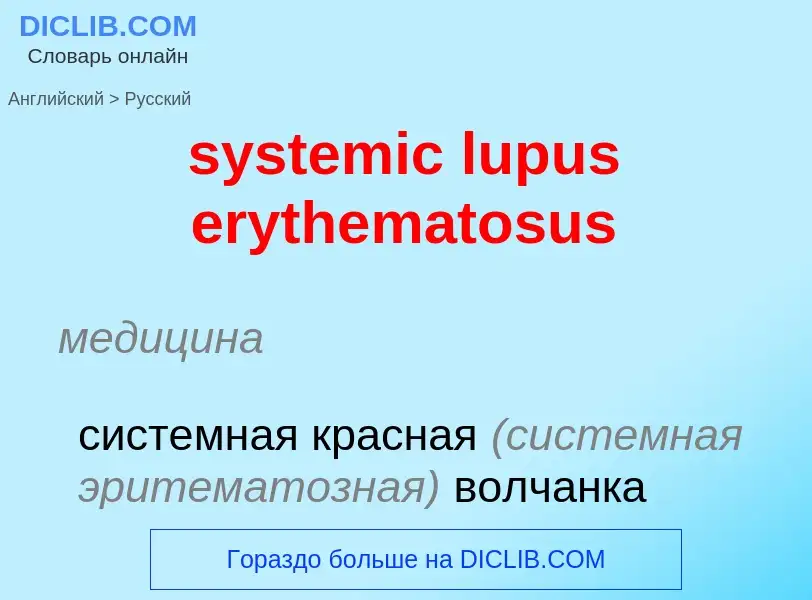 DICLIB.COM
Словарь онлайн

Английский > Русский

systemic lupus erythematosus

медицина

системная красная (системная эритематозная) волчанка

Гораздо больше на DICLIB.COM